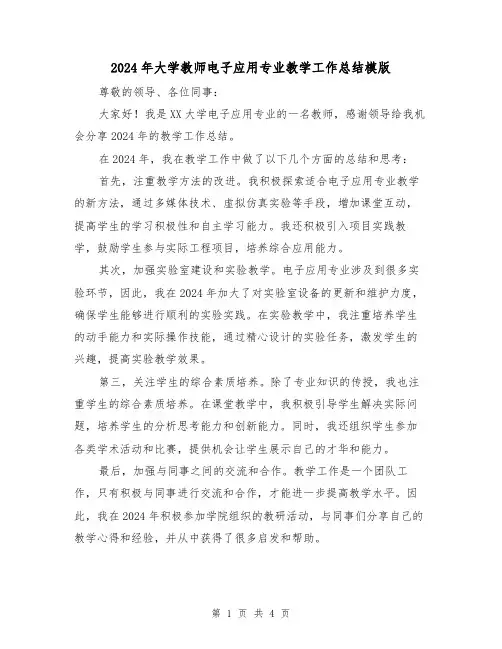 2024年大学教师电子应用专业教学工作总结模版

尊敬的领导、各位同事：

大家好！我是XX大学电子应用专业的一名教师，感谢领导给我机会分享2024年的教学工作总结。

在2024年，我在教学工作中做了以下几个方面的总结和思考：

首先，注重教学方法的改进。我积极探索适合电子应用专业教学的新方法，通过多媒体技术、虚拟仿真实验等手段，增加课堂互动，提高学生的学习积极性和自主学习能力。我还积极引入项目实践教学，鼓励学生参与实际工程项目，培养综合应用能力。

其次，加强实验室建设和实验教学。电子应用专业涉及到很多实验环节，因此，我在2024年加大了对实验室设备的更新和维护力度，确保学生能够进行顺利的实验实践。在实验教学中，我注重培养学生的动手能力和实际操作技能，通过精心设计的实验任务，激发学生的兴趣，提高实验教学效果。

第三，关注学生的综合素质培养。除了专业知识的传授，我也注重学生的综合素质培养。在课堂教学中，我积极引导学生解决实际问题，培养学生的分析思考能力和创新能力。同时，我还组织学生参加各类学术活动和比赛，提供机会让学生展示自己的才华和能力。

最后，加强与同事之间的交流和合作。教学工作是一个团队工作，只有积极与同事进行交流和合作，才能进一步提高教学水平。因此，我在2024年积极参加学院组织的教研活动，与同事们分享自己的教学心得和经验，并从中获得了很多启发和帮助。

第 1 页 共 4 页